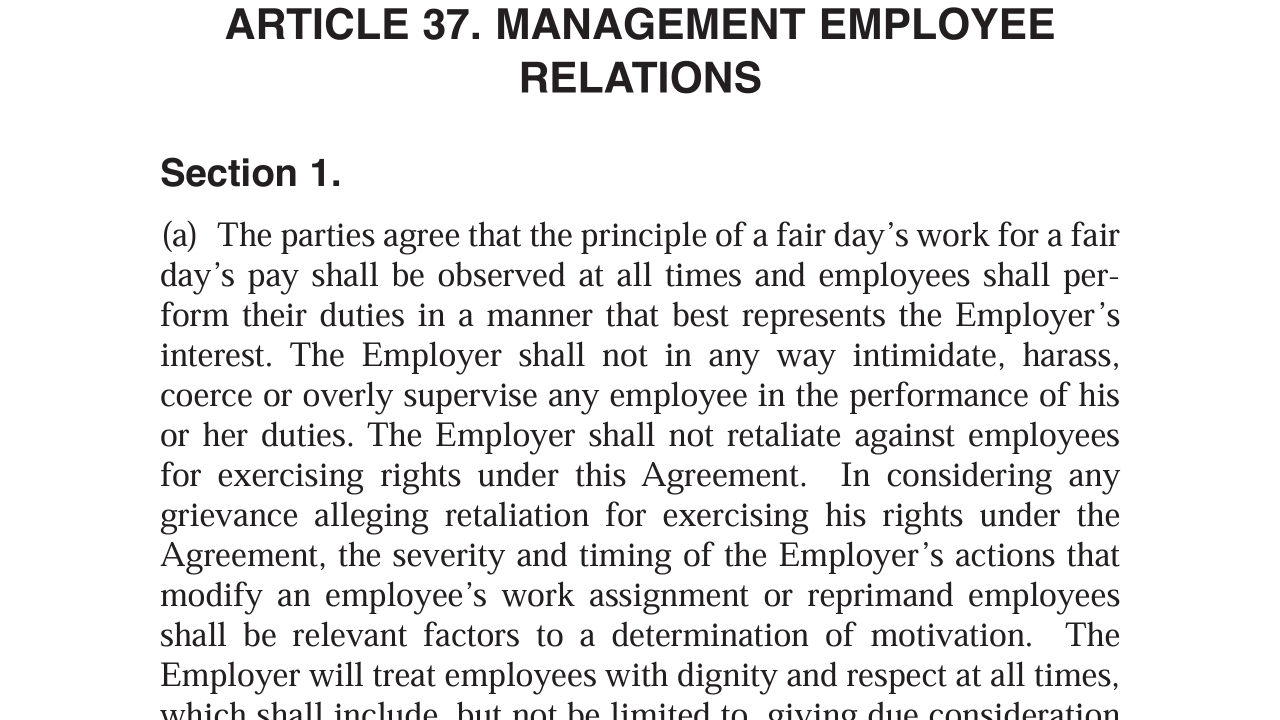 ARTICLE 37. MANAGEMENT EMPLOYEE RELATIONS

Section 1.

(a) The parties agree that the principle of a fair day's work for a fair day's pay shall be observed at all times and employees shall perform their duties in a manner that best represents the Employer's interest. The Employer shall not in any way intimidate, harass, coerce or overly supervise any employee in the performance of his or her duties. The Employer shall not retaliate against employees for exercising rights under this Agreement. In considering any grievance alleging retaliation for exercising his rights under the Agreement, the severity and timing of the Employer's actions that modify an employee's work assignment or reprimand employees shall be relevant factors to a determination of motivation. The Employer will treat employees with dignity and respect at all times, which shall include, but not be limited to, giving due consideration